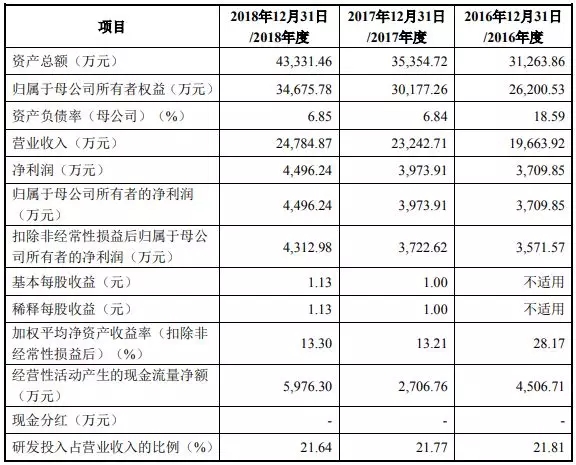 | 项目 | 2018年12月31日/2018年度 | 2017年12月31日/2017年度 | 2016年12月31日/2016年度 |
|---|---|---|---|
| 资产总额（万元） | 43,331.46 | 35,354.72 | 31,263.86 |
| 归属于母公司所有者权益（万元） | 34,675.78 | 30,177.26 | 26,200.53 |
| 资产负债率（母公司）（%） | 6.85 | 6.84 | 18.59 |
| 营业收入（万元） | 24,784.87 | 23,242.71 | 19,663.92 |
| 净利润（万元） | 4,496.24 | 3,973.91 | 3,709.85 |
| 归属于母公司所有者的净利润（万元） | 4,496.24 | 3,973.91 | 3,709.85 |
| 扣除非经常性损益后归属于母公司所有者的净利润（万元） | 4,312.98 | 3,722.62 | 3,571.57 |
| 基本每股收益（元） | 1.13 | 1.00 | 不适用 |
| 稀释每股收益（元） | 1.13 | 1.00 | 不适用 |
| 加权平均净资产收益率（扣除非经常性损益后）（%） | 13.30 | 13.21 | 28.17 |
| 经营性活动产生的现金流量净额（万元） | 5,976.30 | 2,706.76 | 4,506.71 |
| 现金分红（万元） | - | - | - |
| 研发投入占营业收入的比例（%） | 21.64 | 21.77 | 21.81 |